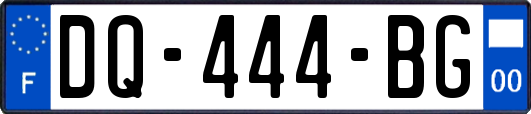 F

DQ-444-BG

00